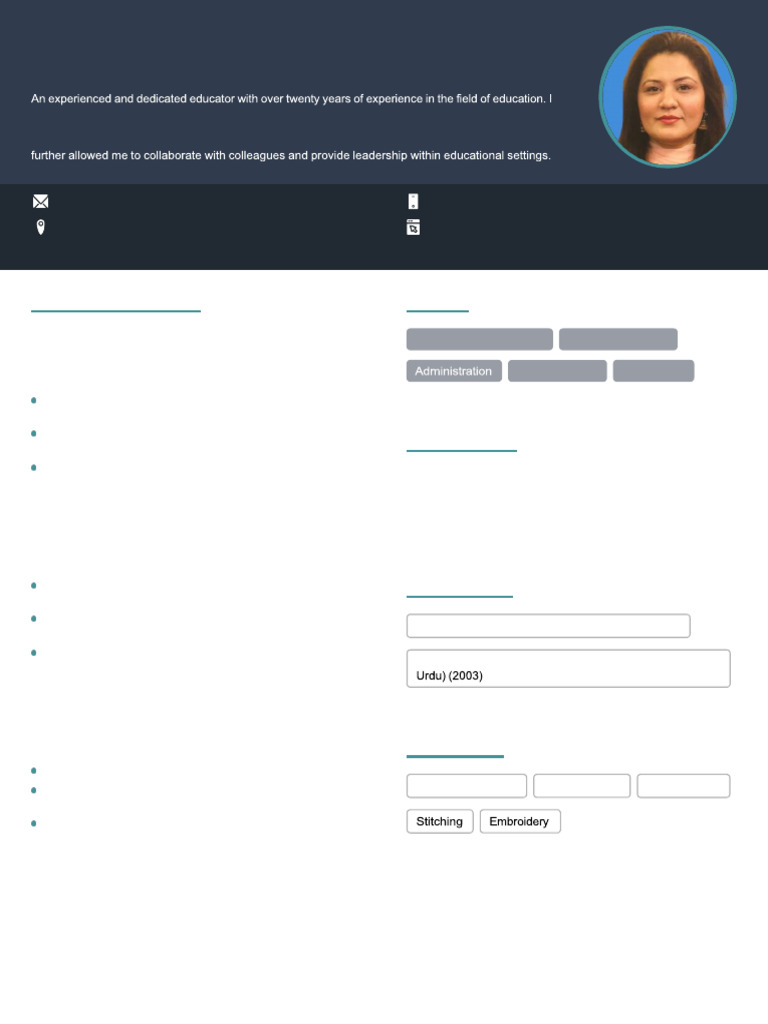 An experienced and dedicated educator with over twenty years of experience in the field of education. I

further allowed me to collaborate with colleagues and provide leadership within educational settings.

Administration

Urdu) (2003)

Stitching

Embroidery